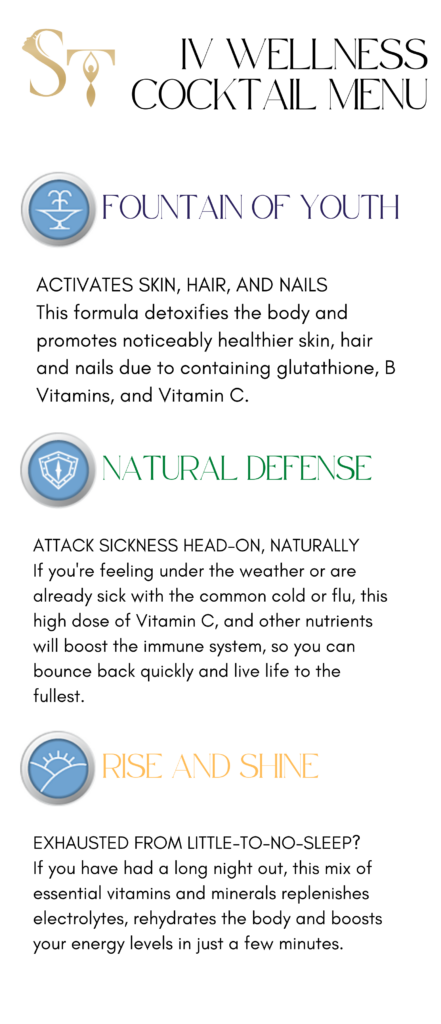 ST

IV WELLNESS COCKTAIL MENU

FOUNTAIN OF YOUTH

ACTIVATES SKIN, HAIR, AND NAILS
This formula detoxifies the body and promotes noticeably healthier skin, hair and nails due to containing glutathione, B Vitamins, and Vitamin C.

NATURAL DEFENSE

ATTACK SICKNESS HEAD-ON, NATURALLY
If you're feeling under the weather or are already sick with the common cold or flu, this high dose of Vitamin C, and other nutrients will boost the immune system, so you can bounce back quickly and live life to the fullest.

RISE AND SHINE

EXHAUSTED FROM LITTLE-TO-NO-SLEEP?
If you have had a long night out, this mix of essential vitamins and minerals replenishes electrolytes, rehydrates the body and boosts your energy levels in just a few minutes.